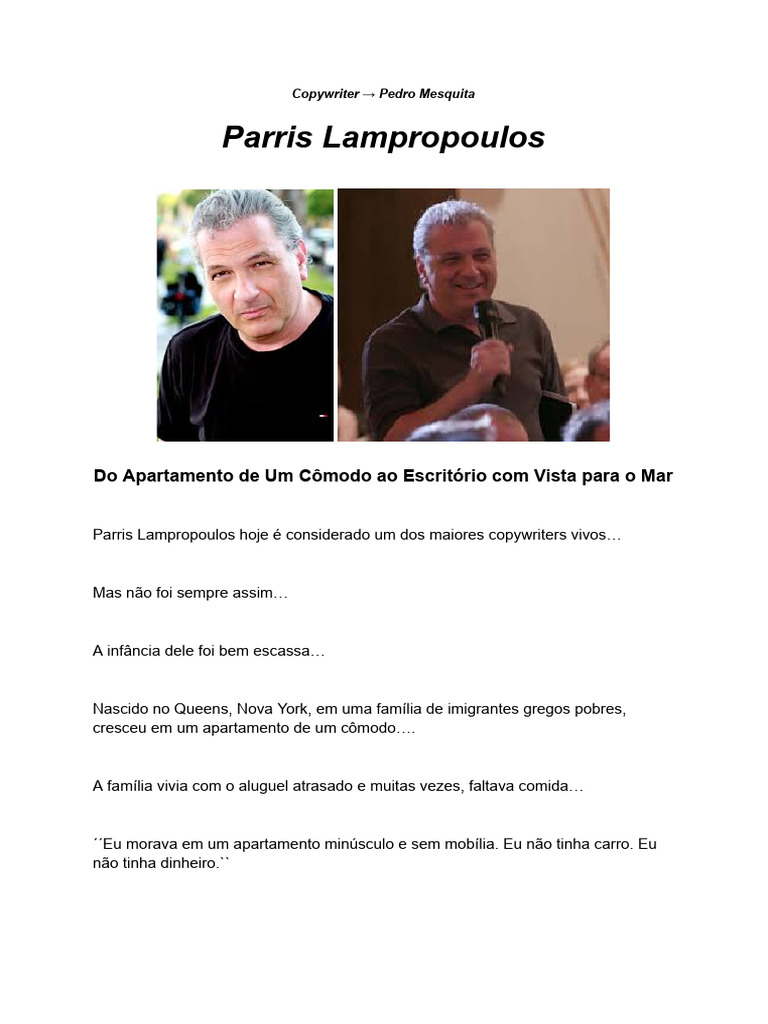 Copywriter → Pedro Mesquita

Parris Lampropoulos

Do Apartamento de Um Cômodo ao Escritório com Vista para o Mar

Parris Lampropoulos hoje é considerado um dos maiores copywriters vivos…

Mas não foi sempre assim…

A infância dele foi bem escassa…

Nascido no Queens, Nova York, em uma família de imigrantes gregos pobres, cresceu em um apartamento de um cômodo….

A família vivia com o aluguel atrasado e muitas vezes, faltava comida…

´´Eu morava em um apartamento minúsculo e sem mobília. Eu não tinha carro. Eu não tinha dinheiro.``